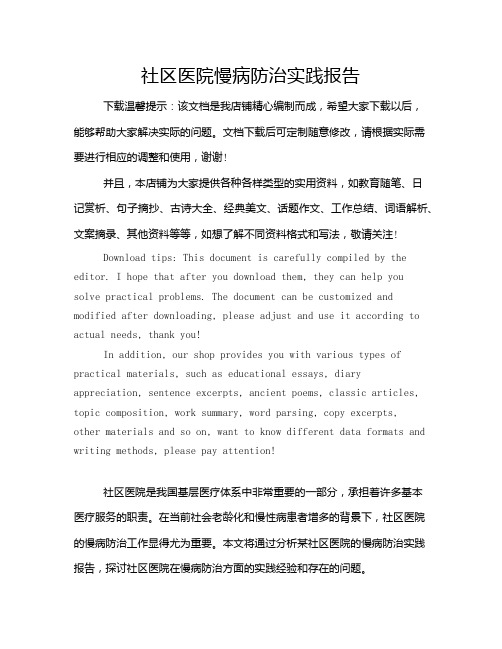 社区医院慢病防治实践报告

下载温馨提示：该文档是我店铺精心编制而成，希望大家下载以后，能够帮助大家解决实际的问题。文档下载后可定制随意修改，请根据实际需要进行相应的调整和使用，谢谢！

并且，本店铺为大家提供各种各样类型的实用资料，如教育随笔、日记赏析、句子摘抄、古诗大全、经典美文、话题作文、工作总结、词语解析、文案摘录、其他资料等等，如想了解不同资料格式和写法，敬请关注！

Download tips: This document is carefully compiled by the editor. I hope that after you download them, they can help you solve practical problems. The document can be customized and modified after downloading, please adjust and use it according to actual needs, thank you!

In addition, our shop provides you with various types of practical materials, such as educational essays, diary appreciation, sentence excerpts, ancient poems, classic articles, topic composition, work summary, word parsing, copy excerpts, other materials and so on, want to know different data formats and writing methods, please pay attention!

社区医院是我国基层医疗体系中非常重要的一部分，承担着许多基本医疗服务的职责。在当前社会老龄化和慢性病患者增多的背景下，社区医院的慢病防治工作显得尤为重要。本文将通过分析某社区医院的慢病防治实践报告，探讨社区医院在慢病防治方面的实践经验和存在的问题。